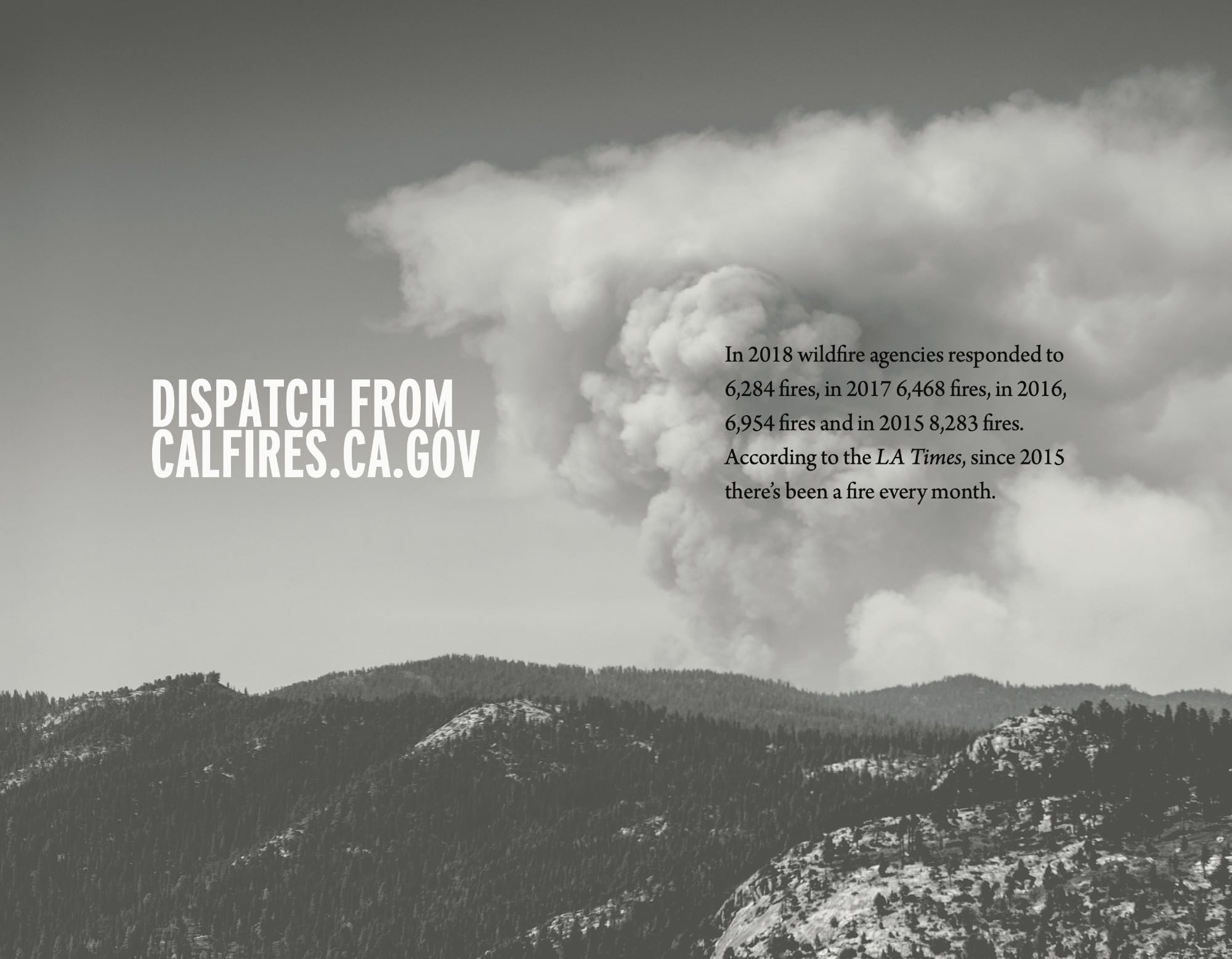 DISPATCH FROM
CALFIRES.CA.GOV

In 2018 wildfire agencies responded to 6,284 fires, in 2017 6,468 fires, in 2016, 6,954 fires and in 2015 8,283 fires. According to the LA Times, since 2015 there's been a fire every month.